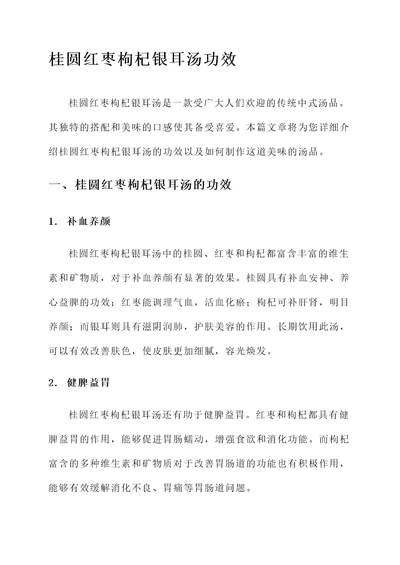 桂圆红枣枸杞银耳汤功效

桂圆红枣枸杞银耳汤是一款受广大人们欢迎的传统中式汤品。其独特的搭配和美味的口感使其备受喜爱。本篇文章将为您详细介绍桂圆红枣枸杞银耳汤的功效以及如何制作这道美味的汤品。

一、桂圆红枣枸杞银耳汤的功效

1. 补血养颜

桂圆红枣枸杞银耳汤中的桂圆、红枣和枸杞都富含丰富的维生素和矿物质，对于补血养颜有显著的效果。桂圆具有补血安神、养心益脾的功效；红枣能调理气血，活血化瘀；枸杞可补肝肾，明目养颜；而银耳则具有滋阴润肺，护肤美容的作用。长期饮用此汤，可以有效改善肤色，使皮肤更加细腻，容光焕发。

2. 健脾益胃

桂圆红枣枸杞银耳汤还有助于健脾益胃。红枣和枸杞都具有健脾益胃的作用，能够促进胃肠蠕动，增强食欲和消化功能。而枸杞富含的多种维生素和矿物质对于改善胃肠道的功能也有积极作用，能够有效缓解消化不良、胃痛等胃肠道问题。